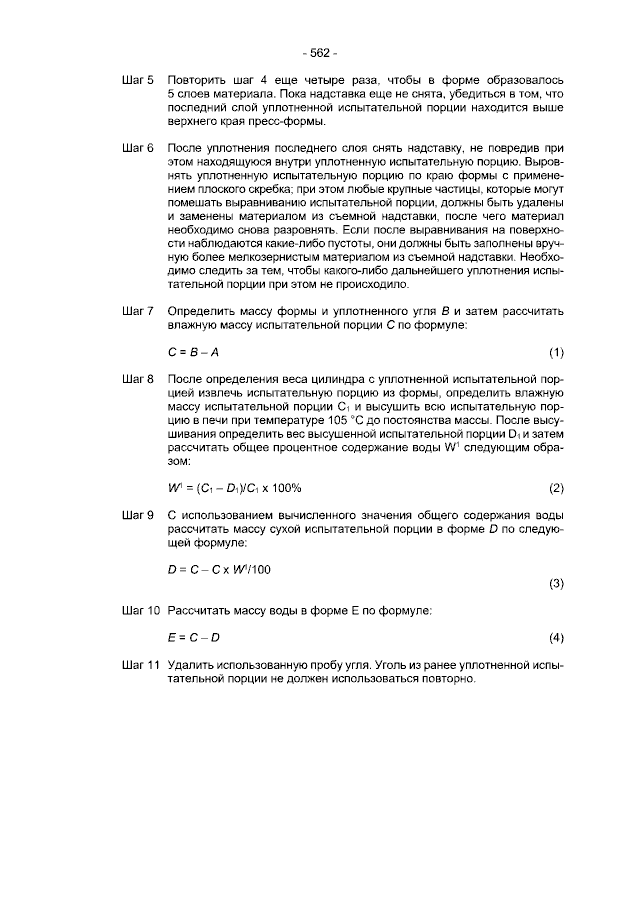 - 562 -

Шаг 5 Повторить шаг 4 еще четыре раза, чтобы в форме образовалось 5 слоев материала. Пока надставка еще не снята, убедиться в том, что последний слой уплотненной испытательной порции находится выше верхнего края пресс-формы.

Шаг 6 После уплотнения последнего слоя снять надставку, не повредив при этом находящуюся внутри уплотненную испытательную порцию. Выровнять уплотненную испытательную порцию по краю формы с применением плоского скребка; при этом любые крупные частицы, которые могут помешать выравниванию испытательной порции, должны быть удалены и заменены материалом из съемной надставки, после чего материал необходимо снова разровнять. Если после выравнивания на поверхности наблюдаются какие-либо пустоты, они должны быть заполнены вручную более мелкозернистым материалом из съемной надставки. Необходимо следить за тем, чтобы какого-либо дальнейшего уплотнения испытательной порции при этом не происходило.

Шаг 7 Определить массу формы и уплотненного угля B и затем рассчитать влажную массу испытательной порции C по формуле:

$C = B - A$ (1)

Шаг 8 После определения веса цилиндра с уплотненной испытательной порцией извлечь испытательную порцию из формы, определить влажную массу испытательной порции $C_1$ и высушить всю испытательную порцию в печи при температуре 105 °C до постоянства массы. После высушивания определить вес высушенной испытательной порции $D_1$ и затем рассчитать общее процентное содержание воды $W^1$ следующим образом:

$W^1 = (C_1 - D_1)/C_1 \times 100\%$ (2)

Шаг 9 С использованием вычисленного значения общего содержания воды рассчитать массу сухой испытательной порции в форме D по следующей формуле:

$D = C - C \times W^1/100$ (3)

Шаг 10 Рассчитать массу воды в форме E по формуле:

$E = C - D$ (4)

Шаг 11 Удалить использованную пробу угля. Уголь из ранее уплотненной испытательной порции не должен использоваться повторно.